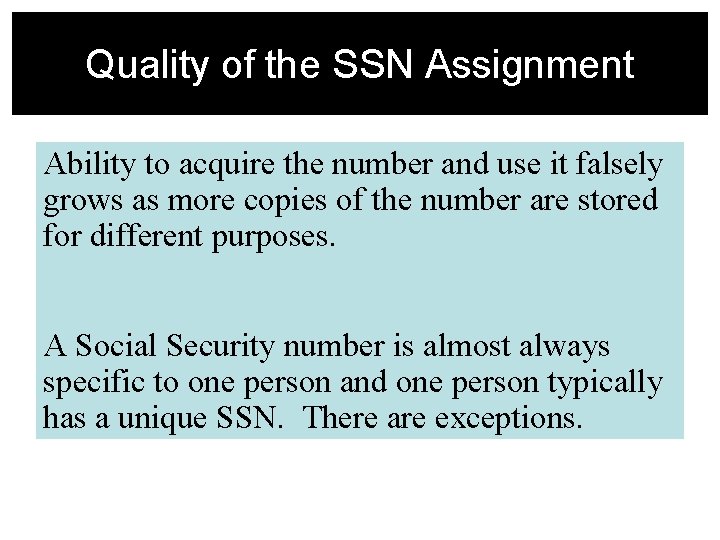 Quality of the SSN Assignment

Ability to acquire the number and use it falsely grows as more copies of the number are stored for different purposes.

A Social Security number is almost always specific to one person and one person typically has a unique SSN. There are exceptions.